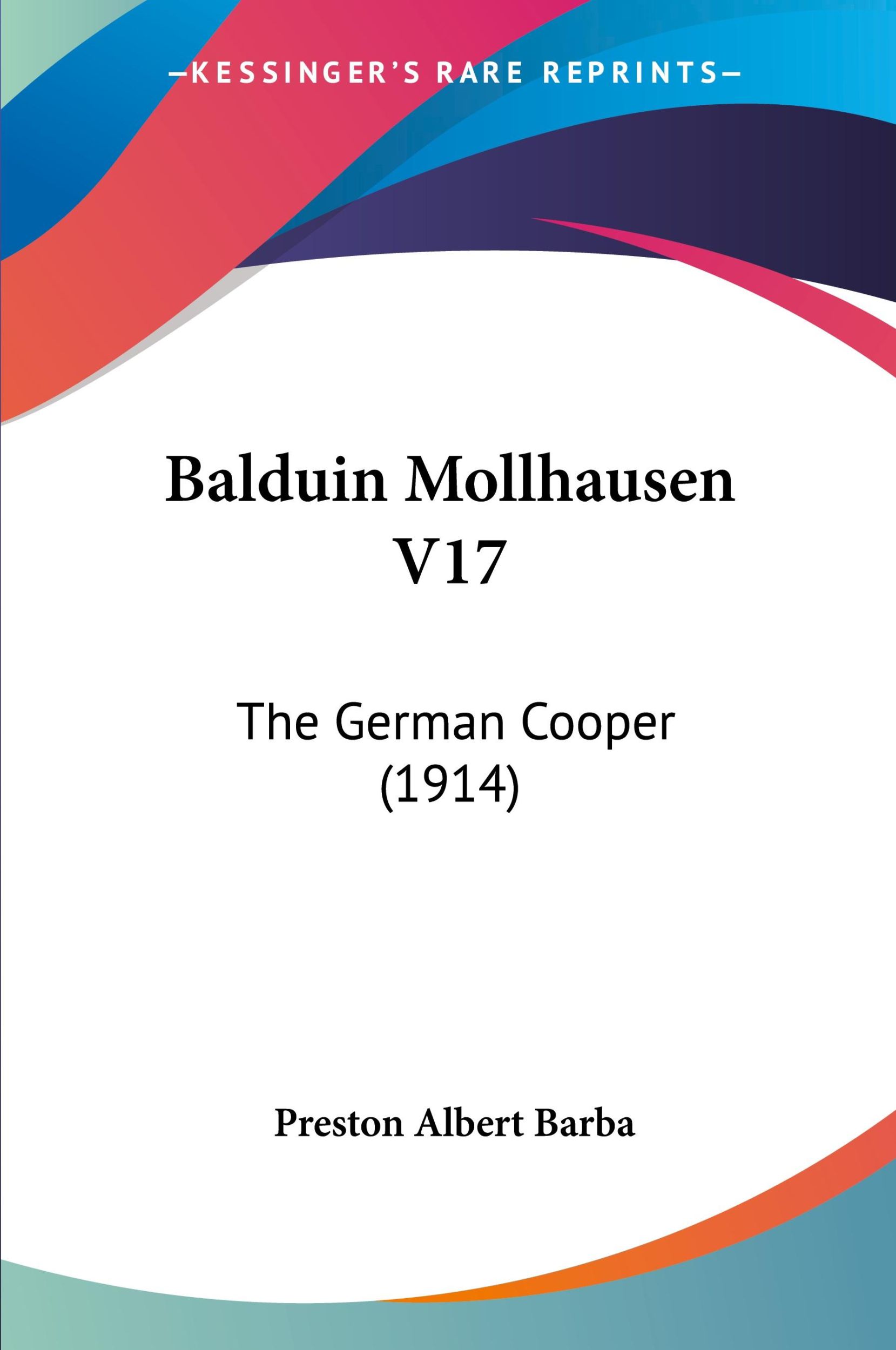 —KESSINGER'S RARE REPRINTS—

Balduin Mollhausen V17

The German Cooper (1914)

Preston Albert Barba